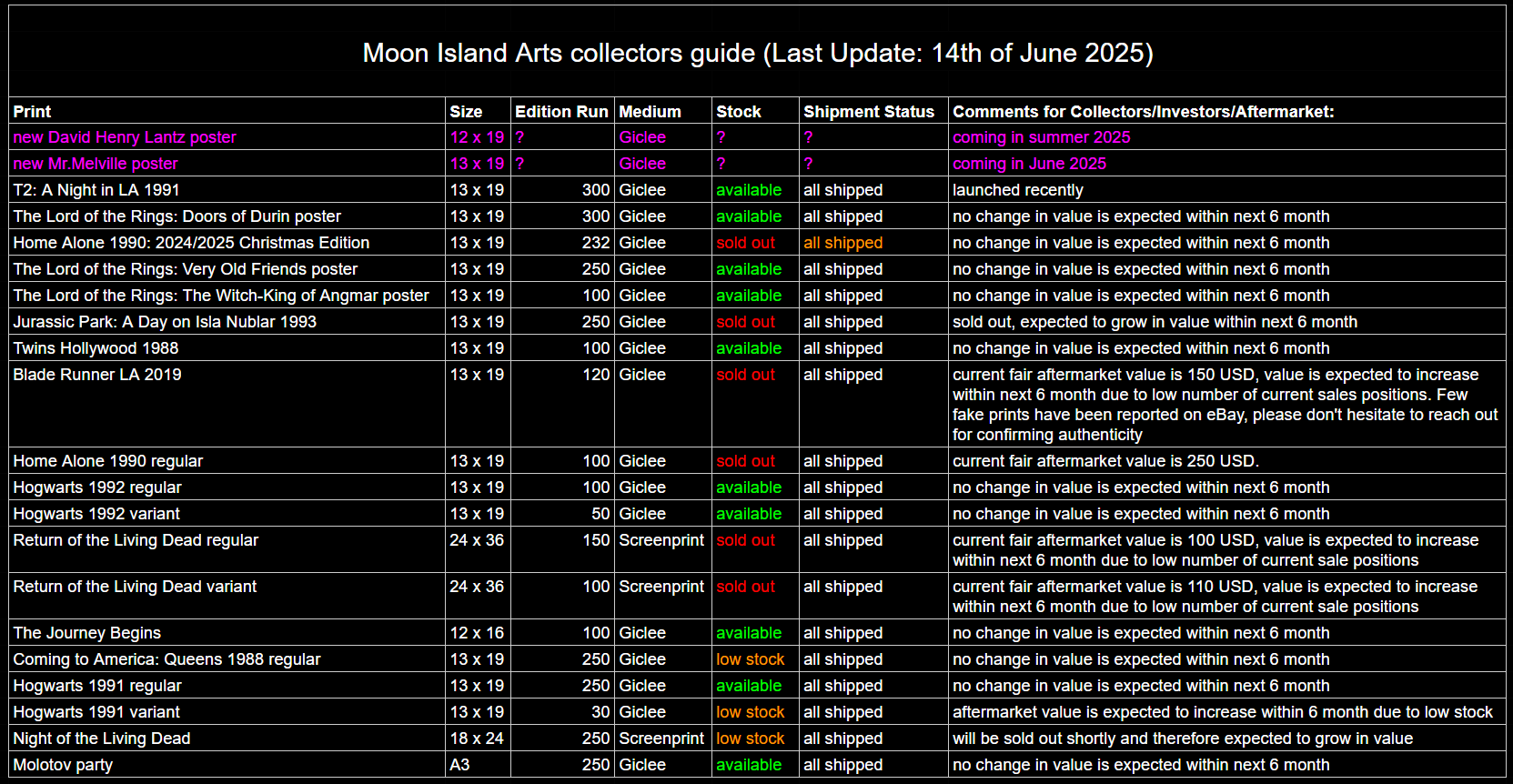 Moon Island Arts collectors guide (Last Update: 14th of June 2025)

| Print | Size | Edition Run | Medium | Stock | Shipment Status | Comments for Collectors/Investors/Aftermarket: |
|---|---|---|---|---|---|---|
| new David Henry Lantz poster | 12 x 19 | ? | Giclee | ? | ? | coming in summer 2025 |
| new Mr.Melville poster | 13 x 19 | ? | Giclee | ? | ? | coming in June 2025 |
| T2: A Night in LA 1991 | 13 x 19 | 300 | Giclee | available | all shipped | launched recently |
| The Lord of the Rings: Doors of Durin poster | 13 x 19 | 300 | Giclee | available | all shipped | no change in value is expected within next 6 month |
| Home Alone 1990: 2024/2025 Christmas Edition | 13 x 19 | 232 | Giclee | sold out | all shipped | no change in value is expected within next 6 month |
| The Lord of the Rings: Very Old Friends poster | 13 x 19 | 250 | Giclee | available | all shipped | no change in value is expected within next 6 month |
| The Lord of the Rings: The Witch-King of Angmar poster | 13 x 19 | 100 | Giclee | available | all shipped | no change in value is expected within next 6 month |
| Jurassic Park: A Day on Isla Nublar 1993 | 13 x 19 | 250 | Giclee | sold out | all shipped | sold out, expected to grow in value within next 6 month |
| Twins Hollywood 1988 | 13 x 19 | 100 | Giclee | available | all shipped | no change in value is expected within next 6 month |
| Blade Runner LA 2019 | 13 x 19 | 120 | Giclee | sold out | all shipped | current fair aftermarket value is 150 USD, value is expected to increase within next 6 month due to low number of current sales positions. Few fake prints have been reported on eBay, please don't hesitate to reach out for confirming authenticity |
| Home Alone 1990 regular | 13 x 19 | 100 | Giclee | sold out | all shipped | current fair aftermarket value is 250 USD. |
| Hogwarts 1992 regular | 13 x 19 | 100 | Giclee | available | all shipped | no change in value is expected within next 6 month |
| Hogwarts 1992 variant | 13 x 19 | 50 | Giclee | available | all shipped | no change in value is expected within next 6 month |
| Return of the Living Dead regular | 24 x 36 | 150 | Screenprint | sold out | all shipped | current fair aftermarket value is 100 USD, value is expected to increase within next 6 month due to low number of current sale positions |
| Return of the Living Dead variant | 24 x 36 | 100 | Screenprint | sold out | all shipped | current fair aftermarket value is 110 USD, value is expected to increase within next 6 month due to low number of current sale positions |
| The Journey Begins | 12 x 16 | 100 | Giclee | available | all shipped | no change in value is expected within next 6 month |
| Coming to America: Queens 1988 regular | 13 x 19 | 250 | Giclee | low stock | all shipped | no change in value is expected within next 6 month |
| Hogwarts 1991 regular | 13 x 19 | 250 | Giclee | available | all shipped | no change in value is expected within next 6 month |
| Hogwarts 1991 variant | 13 x 19 | 30 | Giclee | low stock | all shipped | aftermarket value is expected to increase within 6 month due to low stock |
| Night of the Living Dead | 18 x 24 | 250 | Screenprint | low stock | all shipped | will be sold out shortly and therefore expected to grow in value |
| Molotov party | A3 | 250 | Giclee | available | all shipped | no change in value is expected within next 6 month |